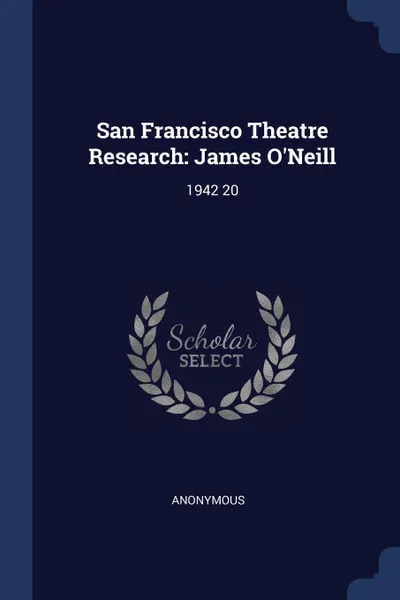 San Francisco Theatre Research: James O'Neill

1942 20

Scholar
SELECT

ANONYMOUS